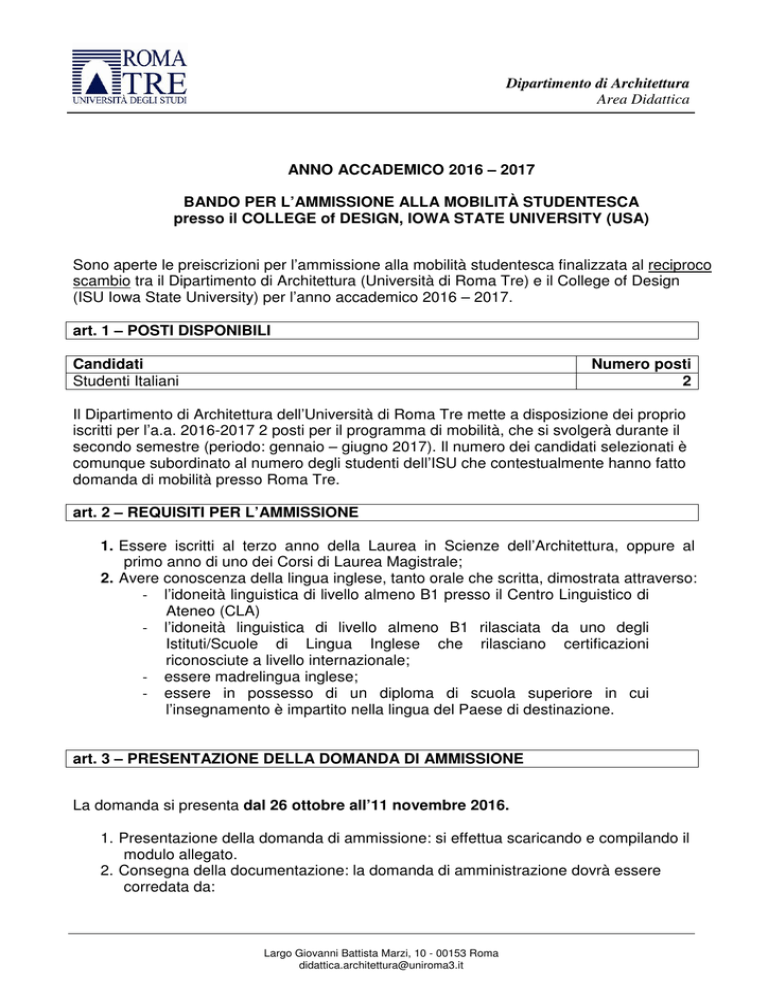 ROMA TRE
UNIVERSITÀ DEGLI STUDI

Dipartimento di Architettura
Area Didattica

ANNO ACCADEMICO 2016 – 2017

BANDO PER L'AMMISSIONE ALLA MOBILITÀ STUDENTESCA
presso il COLLEGE of DESIGN, IOWA STATE UNIVERSITY (USA)

Sono aperte le preiscrizioni per l'ammissione alla mobilità studentesca finalizzata al reciproco scambio tra il Dipartimento di Architettura (Università di Roma Tre) e il College of Design (ISU Iowa State University) per l'anno accademico 2016 – 2017.

art. 1 – POSTI DISPONIBILI

| Candidati | Numero posti |
|---|---|
| Studenti Italiani | 2 |

Il Dipartimento di Architettura dell'Università di Roma Tre mette a disposizione dei proprio iscritti per l'a.a. 2016-2017 2 posti per il programma di mobilità, che si svolgerà durante il secondo semestre (periodo: gennaio – giugno 2017). Il numero dei candidati selezionati è comunque subordinato al numero degli studenti dell'ISU che contestualmente hanno fatto domanda di mobilità presso Roma Tre.

art. 2 – REQUISITI PER L'AMMISSIONE

1. Essere iscritti al terzo anno della Laurea in Scienze dell'Architettura, oppure al primo anno di uno dei Corsi di Laurea Magistrale;
2. Avere conoscenza della lingua inglese, tanto orale che scritta, dimostrata attraverso:
- l'idoneità linguistica di livello almeno B1 presso il Centro Linguistico di Ateneo (CLA)
- l'idoneità linguistica di livello almeno B1 rilasciata da uno degli Istituti/Scuole di Lingua Inglese che rilasciano certificazioni riconosciute a livello internazionale;
- essere madrelingua inglese;
- essere in possesso di un diploma di scuola superiore in cui l'insegnamento è impartito nella lingua del Paese di destinazione.

art. 3 – PRESENTAZIONE DELLA DOMANDA DI AMMISSIONE

La domanda si presenta dal 26 ottobre all'11 novembre 2016.

1. Presentazione della domanda di ammissione: si effettua scaricando e compilando il modulo allegato.
2. Consegna della documentazione: la domanda di amministrazione dovrà essere corredata da:

Largo Giovanni Battista Marzi, 10 - 00153 Roma
didattica.architettura@uniroma3.it